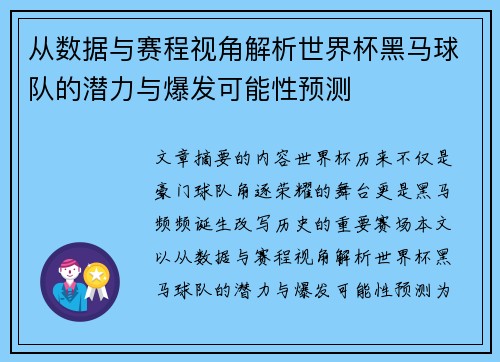 从数据与赛程视角解析世界杯黑马球队的潜力与爆发可能性预测

文章摘要的内容世界杯历来不仅是豪门球队角逐荣耀的舞台更是黑马频频诞生改写历史的重要赛场本文以从数据与赛程视角解析世界杯黑马球队的潜力与爆发可能性预测为